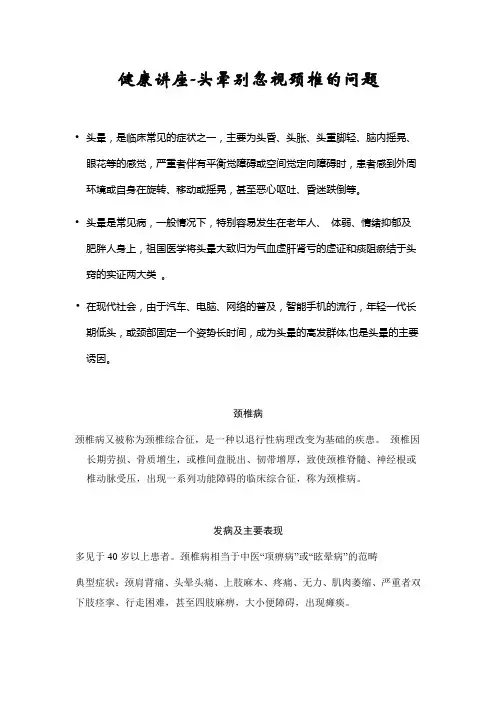 健康讲座-头晕别忽视颈椎的问题

• 头晕，是临床常见的症状之一，主要为头昏、头胀、头重脚轻、脑内摇晃、眼花等的感觉，严重者伴有平衡觉障碍或空间觉定向障碍时，患者感到外周环境或自身在旋转、移动或摇晃，甚至恶心呕吐、昏迷跌倒等。

• 头晕是常见病，一般情况下，特别容易发生在老年人、 体弱、情绪抑郁及肥胖人身上，祖国医学将头晕大致归为气血虚肝肾亏的虚证和痰阻瘀结于头窍的实证两大类 。

• 在现代社会，由于汽车、电脑、网络的普及，智能手机的流行，年轻一代长期低头，或颈部固定一个姿势长时间，成为头晕的高发群体,也是头晕的主要诱因。

颈椎病

颈椎病又被称为颈椎综合征，是一种以退行性病理改变为基础的疾患。 颈椎因长期劳损、骨质增生，或椎间盘脱出、韧带增厚，致使颈椎脊髓、神经根或椎动脉受压，出现一系列功能障碍的临床综合征，称为颈椎病。

发病及主要表现

多见于 40 岁以上患者。颈椎病相当于中医“项痹病”或“眩晕病”的范畴

典型症状：颈肩背痛、头晕头痛、上肢麻木、疼痛、无力、肌肉萎缩、严重者双下肢痉挛、行走困难，甚至四肢麻痹，大小便障碍，出现瘫痪。